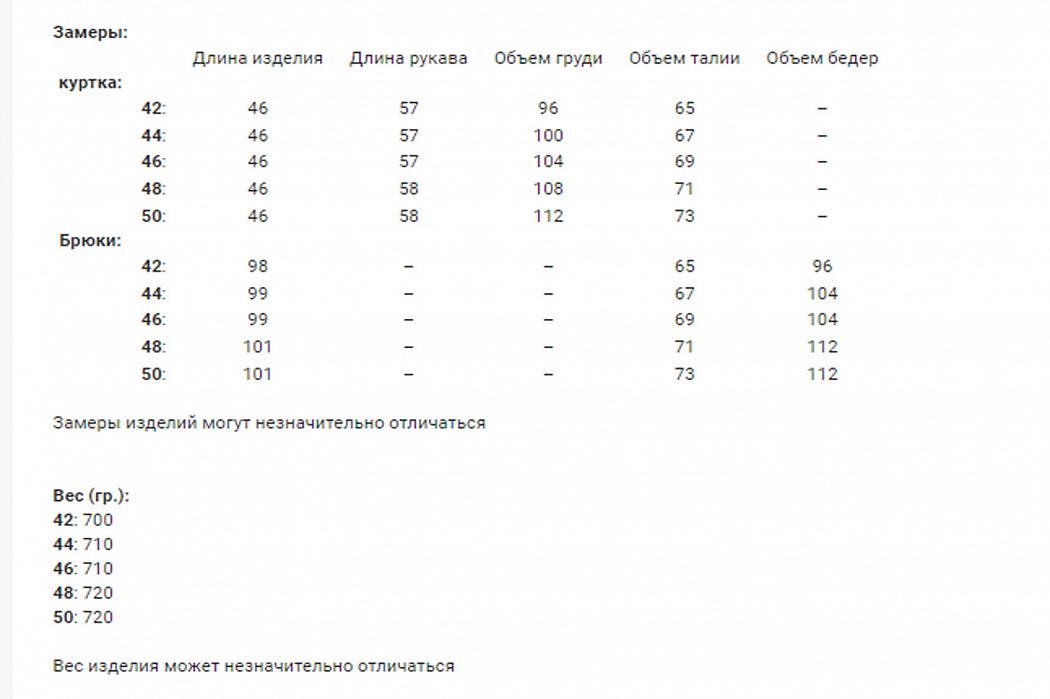 Замеры:

| | Длина изделия | Длина рукава | Объем груди | Объем талии | Объем бедер |
|---|---|---|---|---|---|
| куртка: | | | | | |
| 42: | 46 | 57 | 96 | 65 | – |
| 44: | 46 | 57 | 100 | 67 | – |
| 46: | 46 | 57 | 104 | 69 | – |
| 48: | 46 | 58 | 108 | 71 | – |
| 50: | 46 | 58 | 112 | 73 | – |
| Брюки: | | | | | |
| 42: | 98 | – | – | 65 | 96 |
| 44: | 99 | – | – | 67 | 104 |
| 46: | 99 | – | – | 69 | 104 |
| 48: | 101 | – | – | 71 | 112 |
| 50: | 101 | – | – | 73 | 112 |

Замеры изделий могут незначительно отличаться

Вес (гр.):
42: 700
44: 710
46: 710
48: 720
50: 720

Вес изделия может незначительно отличаться